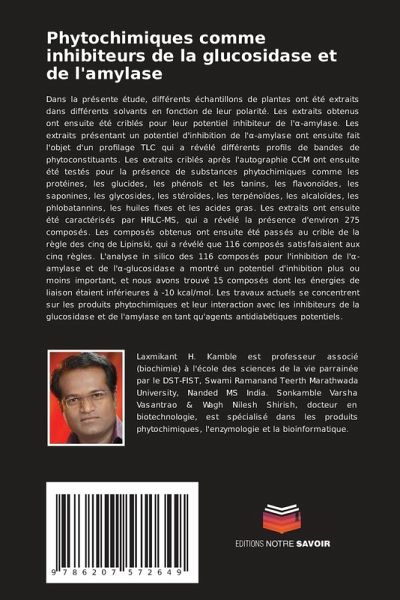 Phytochimiques comme inhibiteurs de la glucosidase et de l'amylase

Dans la présente étude, différents échantillons de plantes ont été extraits dans différents solvants en fonction de leur polarité. Les extraits obtenus ont ensuite été criblés pour leur potentiel inhibiteur de l'α-amylase. Les extraits présentant un potentiel d'inhibition de l'α-amylase ont ensuite fait l'objet d'un profilage TLC qui a révélé différents profils de bandes de phytoconstituants. Les extraits criblés après l'autographie CCM ont ensuite été testés pour la présence de substances phytochimiques comme les protéines, les glucides, les phénols et les tanins, les flavonoïdes, les saponines, les glycosides, les stéroïdes, les terpénoïdes, les alcaloïdes, les phlobatannins, les huiles fixes et les acides gras. Les extraits ont ensuite été caractérisés par HRLC-MS, qui a révélé la présence d'environ 275 composés. Les composés obtenus ont ensuite été passés au crible de la règle des cinq de Lipinski, qui a révélé que 116 composés satisfaisaient aux cinq règles. L'analyse in silico des 116 composés pour l'inhibition de l'α-amylase et de l'α-glucosidase a montré un potentiel d'inhibition plus ou moins important, et nous avons trouvé 15 composés dont les énergies de liaison étaient inférieures à -10 kcal/mol. Les travaux actuels se concentrent sur les produits phytochimiques et leur interaction avec les inhibiteurs de la glucosidase et de l'amylase en tant qu'agents antidiabétiques potentiels.

Laxmikant H. Kamble est professeur associé (biochimie) à l'école des sciences de la vie parrainée par le DST-FIST, Swami Ramanand Teerth Marathwada University, Nanded MS India. Sonkamble Varsha Vasantrao & Wagh Nilesh Shirish, docteur en biotechnologie, est spécialisé dans les produits phytochimiques, l'enzymologie et la bioinformatique.

9 786207 572649

EDITIONS NOTRE SAVOIR